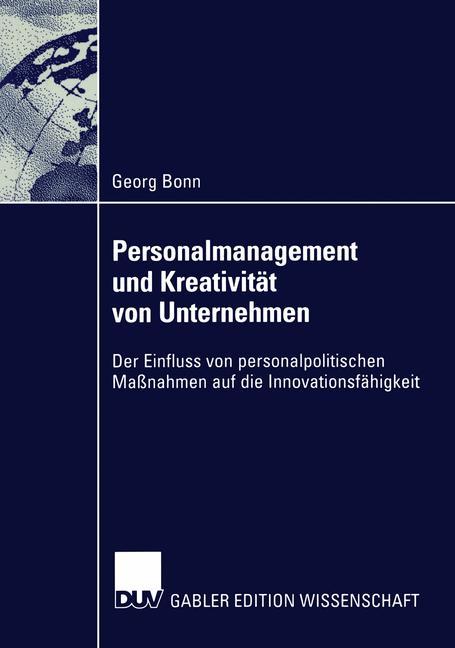 Georg Bonn

Personalmanagement und Kreativität von Unternehmen

Der Einfluss von personalpolitischen Maßnahmen auf die Innovationsfähigkeit

DUV GABLER EDITION WISSENSCHAFT